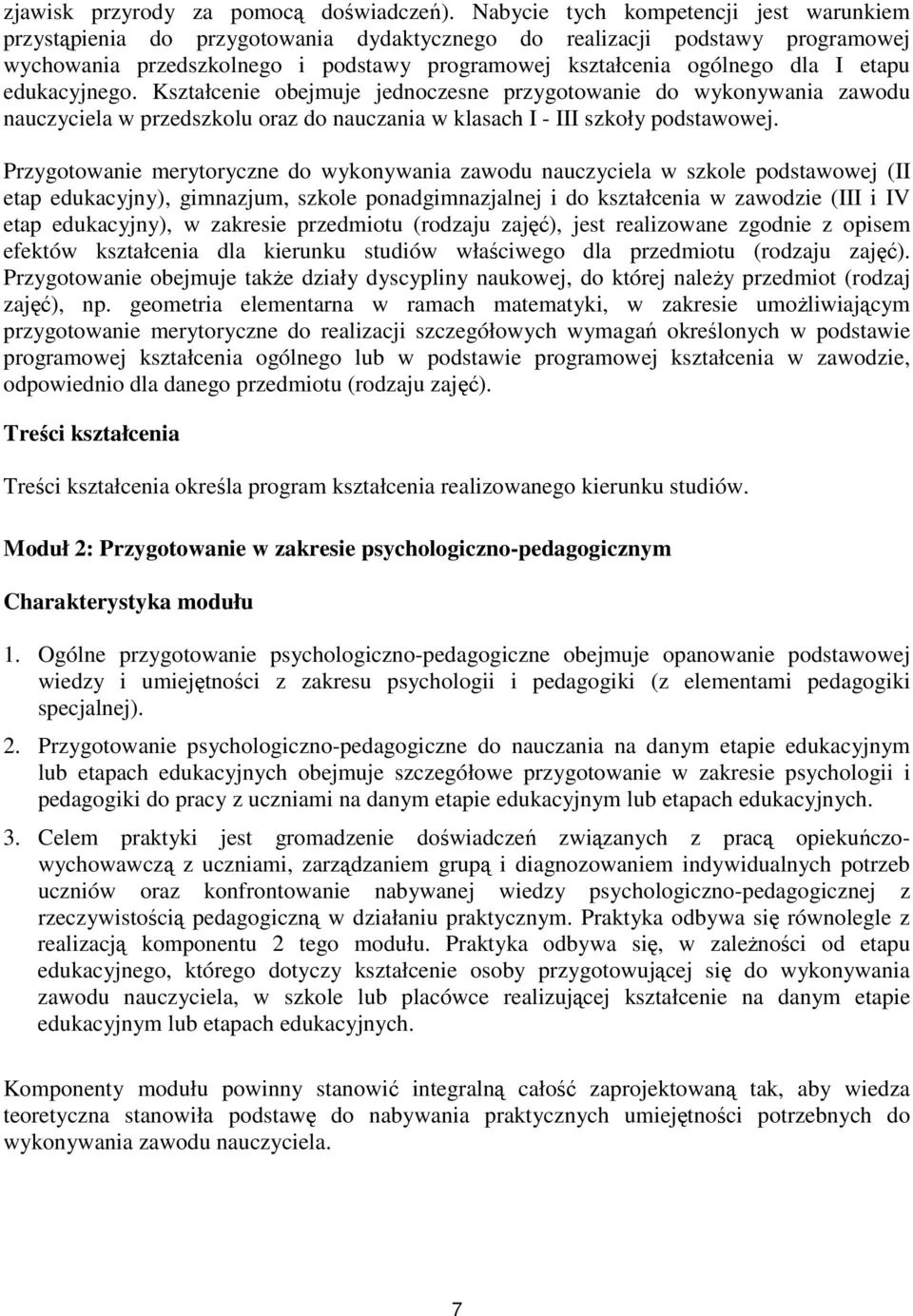 zjawisk przyrody za pomocą doświadczeń). Nabycie tych kompetencji jest warunkiem przystąpienia do przygotowania dydaktycznego do realizacji podstawy programowej wychowania przedszkolnego i podstawy programowej kształcenia ogólnego dla I etapu edukacyjnego. Kształcenie obejmuje jednoczesne przygotowanie do wykonywania zawodu nauczyciela w przedszkolu oraz do nauczania w klasach I - III szkoły podstawowej.

Przygotowanie merytoryczne do wykonywania zawodu nauczyciela w szkole podstawowej (II etap edukacyjny), gimnazjum, szkole ponadgimnazjalnej i do kształcenia w zawodzie (III i IV etap edukacyjny), w zakresie przedmiotu (rodzaju zajęć), jest realizowane zgodnie z opisem efektów kształcenia dla kierunku studiów właściwego dla przedmiotu (rodzaju zajęć). Przygotowanie obejmuje także działy dyscypliny naukowej, do której należy przedmiot (rodzaj zajęć), np. geometria elementarna w ramach matematyki, w zakresie umożliwiającym przygotowanie merytoryczne do realizacji szczegółowych wymagań określonych w podstawie programowej kształcenia ogólnego lub w podstawie programowej kształcenia w zawodzie, odpowiednio dla danego przedmiotu (rodzaju zajęć).

Treści kształcenia

Treści kształcenia określa program kształcenia realizowanego kierunku studiów.

Moduł 2: Przygotowanie w zakresie psychologiczno-pedagogicznym

Charakterystyka modułu

1. Ogólne przygotowanie psychologiczno-pedagogiczne obejmuje opanowanie podstawowej wiedzy i umiejętności z zakresu psychologii i pedagogiki (z elementami pedagogiki specjalnej).

2. Przygotowanie psychologiczno-pedagogiczne do nauczania na danym etapie edukacyjnym lub etapach edukacyjnych obejmuje szczegółowe przygotowanie w zakresie psychologii i pedagogiki do pracy z uczniami na danym etapie edukacyjnym lub etapach edukacyjnych.

3. Celem praktyki jest gromadzenie doświadczeń związanych z pracą opiekuńczo-wychowawczą z uczniami, zarządzaniem grupą i diagnozowaniem indywidualnych potrzeb uczniów oraz konfrontowanie nabywanej wiedzy psychologiczno-pedagogicznej z rzeczywistością pedagogiczną w działaniu praktycznym. Praktyka odbywa się równolegle z realizacją komponentu 2 tego modułu. Praktyka odbywa się, w zależności od etapu edukacyjnego, którego dotyczy kształcenie osoby przygotowującej się do wykonywania zawodu nauczyciela, w szkole lub placówce realizującej kształcenie na danym etapie edukacyjnym lub etapach edukacyjnych.

Komponenty modułu powinny stanowić integralną całość zaprojektowaną tak, aby wiedza teoretyczna stanowiła podstawę do nabywania praktycznych umiejętności potrzebnych do wykonywania zawodu nauczyciela.

7